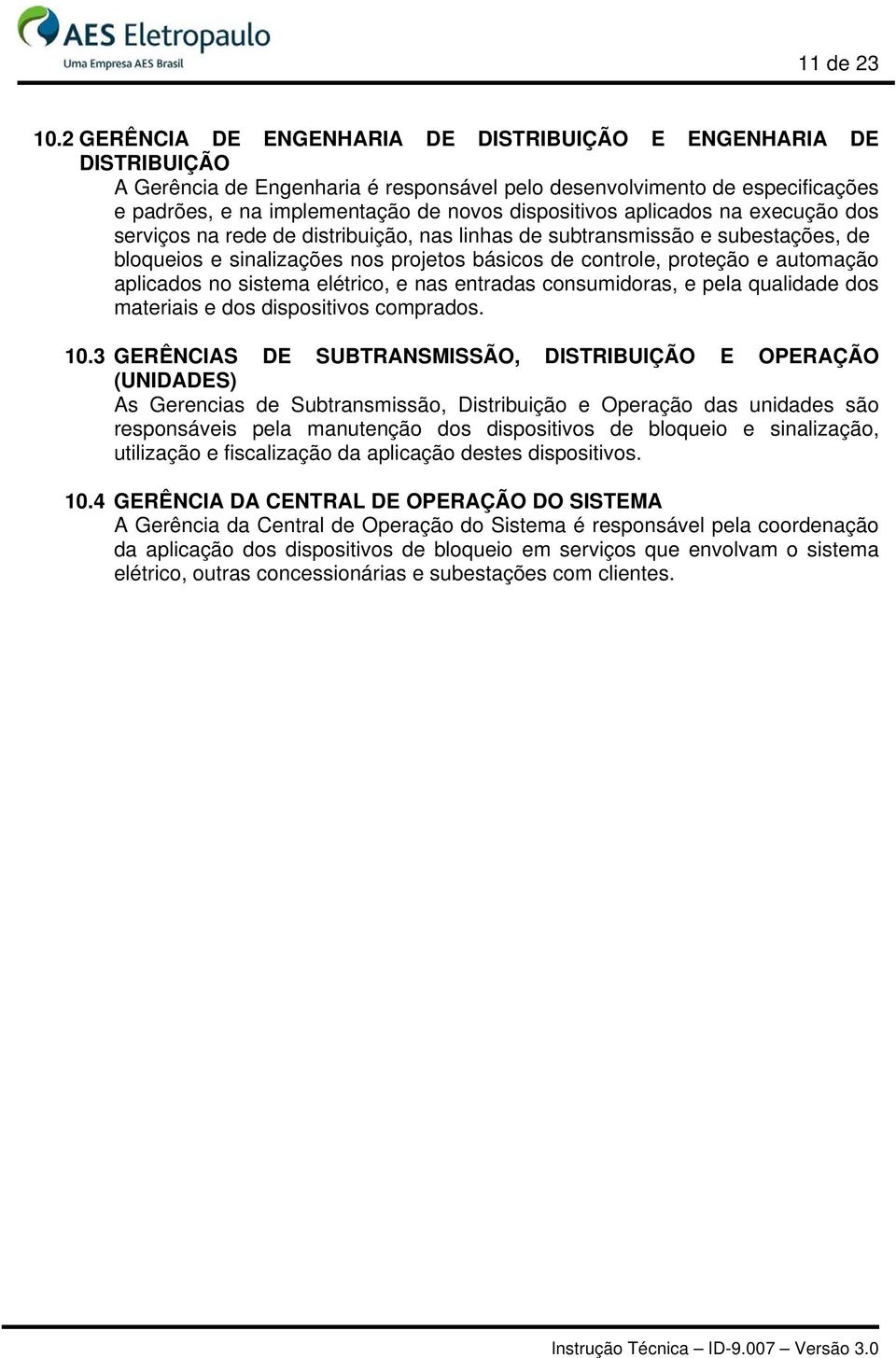 AES Eletropaulo
Uma Empresa AES Brasil

11 de 23

10.2 GERÊNCIA DE ENGENHARIA DE DISTRIBUIÇÃO E ENGENHARIA DE DISTRIBUIÇÃO
A Gerência de Engenharia é responsável pelo desenvolvimento de especificações e padrões, e na implementação de novos dispositivos aplicados na execução dos serviços na rede de distribuição, nas linhas de subtransmissão e subestações, de bloqueios e sinalizações nos projetos básicos de controle, proteção e automação aplicados no sistema elétrico, e nas entradas consumidoras, e pela qualidade dos materiais e dos dispositivos comprados.

10.3 GERÊNCIAS DE SUBTRANSMISSÃO, DISTRIBUIÇÃO E OPERAÇÃO (UNIDADES)
As Gerencias de Subtransmissão, Distribuição e Operação das unidades são responsáveis pela manutenção dos dispositivos de bloqueio e sinalização, utilização e fiscalização da aplicação destes dispositivos.

10.4 GERÊNCIA DA CENTRAL DE OPERAÇÃO DO SISTEMA
A Gerência da Central de Operação do Sistema é responsável pela coordenação da aplicação dos dispositivos de bloqueio em serviços que envolvam o sistema elétrico, outras concessionárias e subestações com clientes.

Instrução Técnica – ID-9.007 – Versão 3.0